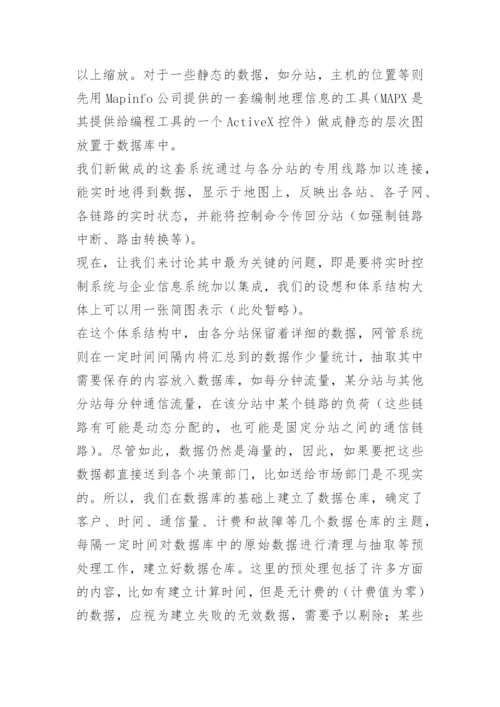 以上缩放。对于一些静态的数据，如分站，主机的位置等则先用 Mapinfo 公司提供的一套编制地理信息的工具（MAPX 是其提供给编程工具的一个 ActiveX 控件）做成静态的层次图放置于数据库中。

我们新做成的这套系统通过与各分站的专用线路加以连接，能实时地得到数据，显示于地图上，反映出各站、各子网、各链路的实时状态，并能将控制命令传回分站（如强制链路中断、路由转换等）。

现在，让我们来讨论其中最为关键的问题，即是要将实时控制系统与企业信息系统加以集成，我们的设想和体系结构大体上可以用一张简图表示（此处暂略）。

在这个体系结构中，由各分站保留着详细的数据，网管系统则在一定时间间隔内将汇总到的数据作少量统计，抽取其中需要保存的内容放入数据库，如每分钟流量，某分站与其他分站每分钟通信流量，在该分站中某个链路的负荷（这些链路有可能是动态分配的，也可能是固定分站之间的通信链路）。尽管如此，数据仍然是海量的，因此，如果要把这些数据都直接送到各个决策部门，比如送给市场部门是不现实的。所以，我们在数据库的基础上建立了数据仓库，确定了客户、时间、通信量、计费和故障等几个数据仓库的主题，每隔一定时间对数据库中的原始数据进行清理与抽取等预处理工作，建立好数据仓库。这里的预处理包括了许多方面的内容，比如有建立计算时间，但是无计费的（计费值为零）的数据，应视为建立失败的无效数据，需要予以剔除；某些